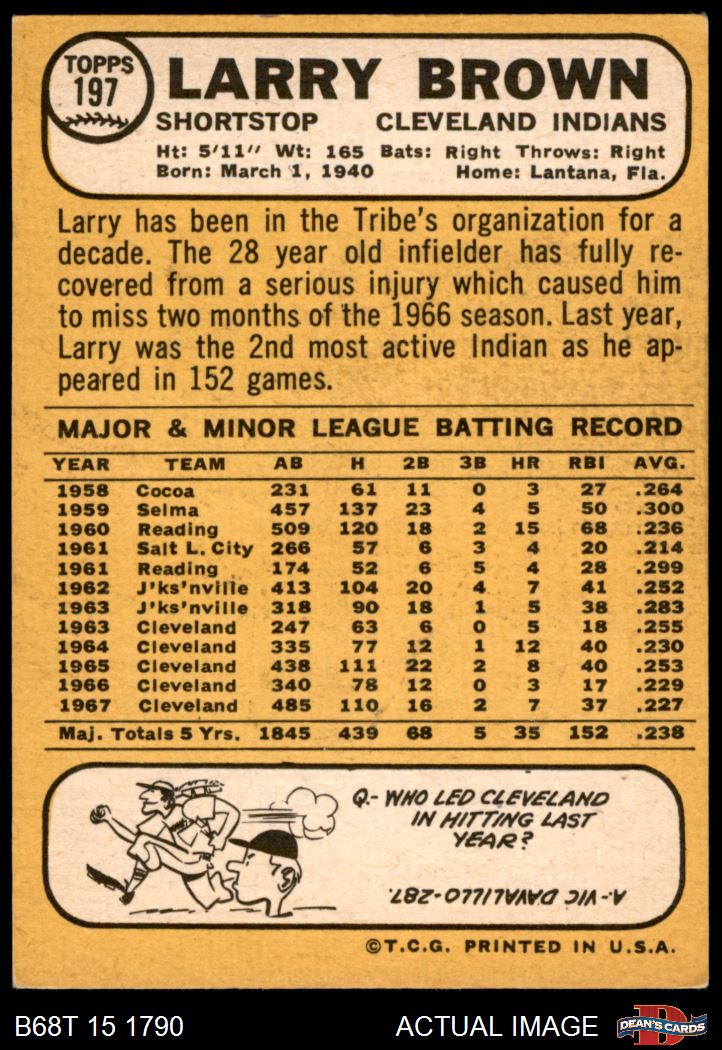 TOPPS 197

LARRY BROWN

SHORTSTOP CLEVELAND INDIANS

Ht: 5'11" Wt: 165 Bats: Right Throws: Right
Born: March 1, 1940 Home: Lantana, Fla.

Larry has been in the Tribe's organization for a decade. The 28 year old infielder has fully recovered from a serious injury which caused him to miss two months of the 1966 season. Last year, Larry was the 2nd most active Indian as he appeared in 152 games.

MAJOR & MINOR LEAGUE BATTING RECORD

| YEAR | TEAM | AB | H | 2B | 3B | HR | RBI | AVG. |
|---|---|---|---|---|---|---|---|---|
| 1958 | Cocoa | 231 | 61 | 11 | 0 | 3 | 27 | .264 |
| 1959 | Selma | 457 | 137 | 23 | 4 | 5 | 50 | .300 |
| 1960 | Reading | 509 | 120 | 18 | 2 | 15 | 68 | .236 |
| 1961 | Salt L. City | 266 | 57 | 6 | 3 | 4 | 20 | .214 |
| 1961 | Reading | 174 | 52 | 6 | 5 | 4 | 28 | .299 |
| 1962 | J'ks'nville | 413 | 104 | 20 | 4 | 7 | 41 | .252 |
| 1963 | J'ks'nville | 318 | 90 | 18 | 1 | 5 | 38 | .283 |
| 1963 | Cleveland | 247 | 63 | 6 | 0 | 5 | 18 | .255 |
| 1964 | Cleveland | 335 | 77 | 12 | 1 | 12 | 40 | .230 |
| 1965 | Cleveland | 438 | 111 | 22 | 2 | 8 | 40 | .253 |
| 1966 | Cleveland | 340 | 78 | 12 | 0 | 3 | 17 | .229 |
| 1967 | Cleveland | 485 | 110 | 16 | 2 | 7 | 37 | .227 |
| Maj. Totals 5 Yrs. | | 1845 | 439 | 68 | 5 | 35 | 152 | .238 |

Q.- WHO LED CLEVELAND IN HITTING LAST YEAR?

A.- VIC DAVALILLO-.287.

©T.C.G. PRINTED IN U.S.A.

B68T 15 1790

ACTUAL IMAGE

DEAN'S CARDS